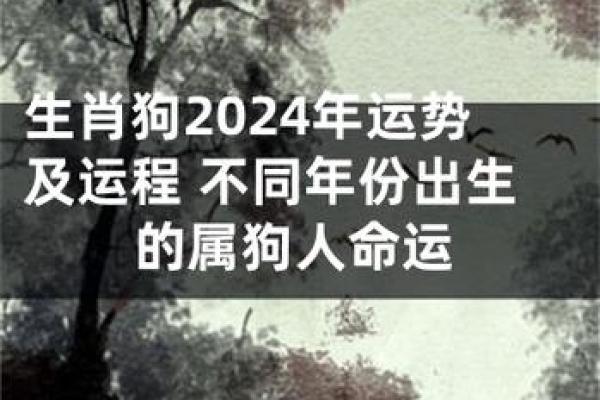 生肖狗2024年运势及运程 不同年份出生的属狗人命运